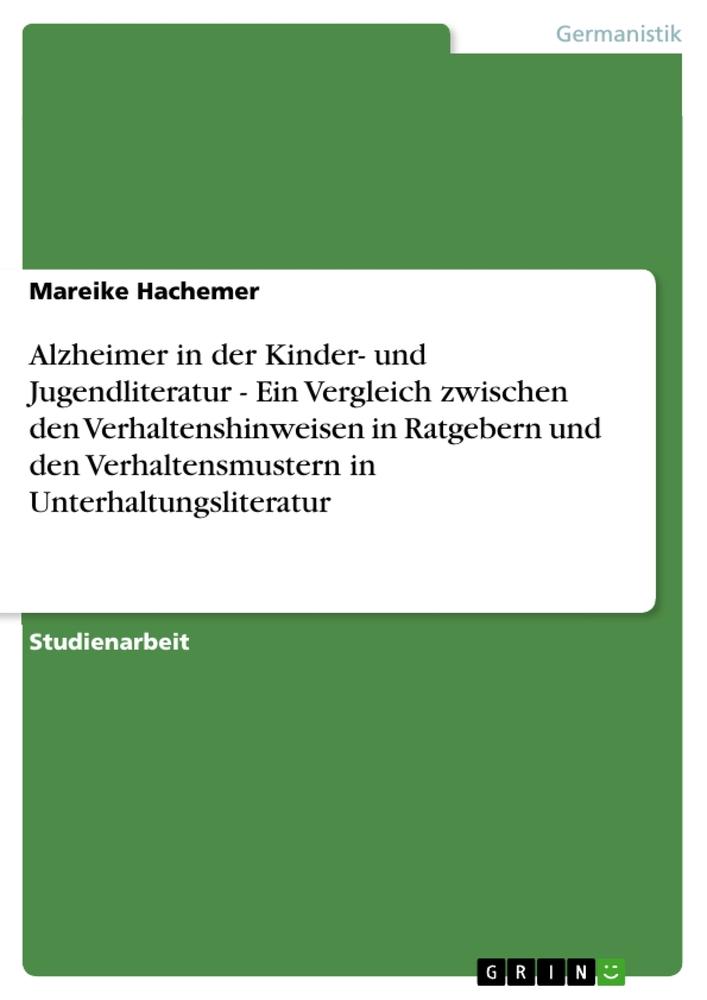 Germanistik

Mareike Hachemer

Alzheimer in der Kinder- und Jugendliteratur - Ein Vergleich zwischen den Verhaltenshinweisen in Ratgebern und den Verhaltensmustern in Unterhaltungsliteratur

Studienarbeit

GRIN